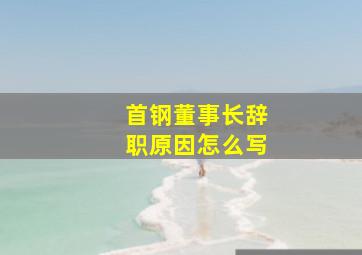 首钢董事长辞职原因怎么写